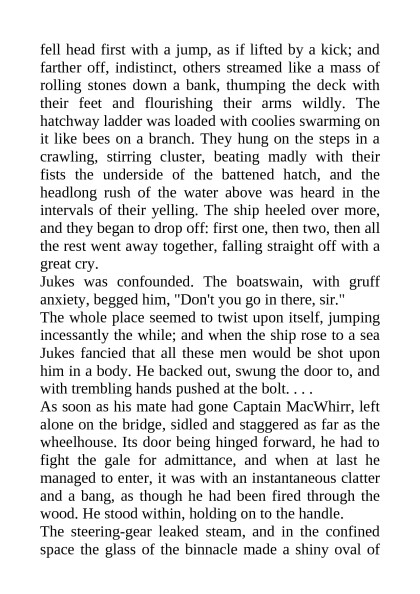 fell head first with a jump, as if lifted by a kick; and farther off, indistinct, others streamed like a mass of rolling stones down a bank, thumping the deck with their feet and flourishing their arms wildly. The hatchway ladder was loaded with coolies swarming on it like bees on a branch. They hung on the steps in a crawling, stirring cluster, beating madly with their fists the underside of the battened hatch, and the headlong rush of the water above was heard in the intervals of their yelling. The ship heeled over more, and they began to drop off: first one, then two, then all the rest went away together, falling straight off with a great cry.

Jukes was confounded. The boatswain, with gruff anxiety, begged him, "Don't you go in there, sir."

The whole place seemed to twist upon itself, jumping incessantly the while; and when the ship rose to a sea Jukes fancied that all these men would be shot upon him in a body. He backed out, swung the door to, and with trembling hands pushed at the bolt. . . .

As soon as his mate had gone Captain MacWhirr, left alone on the bridge, sidled and staggered as far as the wheelhouse. Its door being hinged forward, he had to fight the gale for admittance, and when at last he managed to enter, it was with an instantaneous clatter and a bang, as though he had been fired through the wood. He stood within, holding on to the handle.

The steering-gear leaked steam, and in the confined space the glass of the binnacle made a shiny oval of